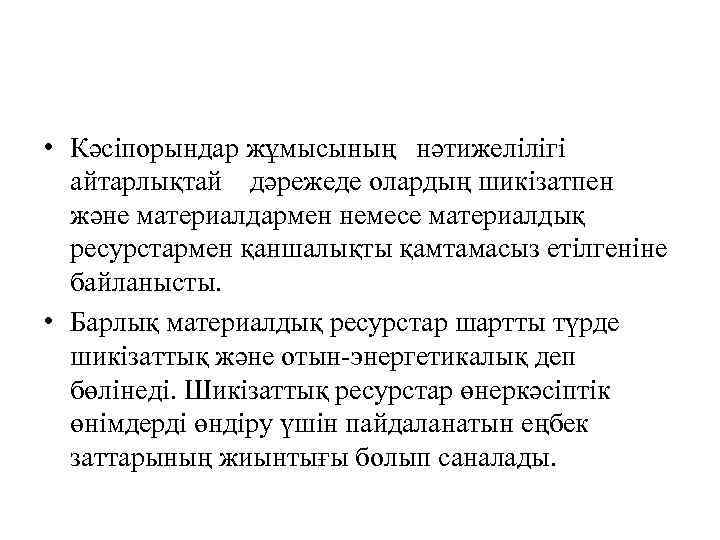 • Кәсіпорындар жұмысының нәтижелілігі айтарлықтай дәрежеде олардың шикізатпен және материалдармен немесе материалдық ресурстармен қаншалықты қамтамасыз етілгеніне байланысты.

• Барлық материалдық ресурстар шартты түрде шикізаттық және отын-энергетикалық деп бөлінеді. Шикізаттық ресурстар өнеркәсіптік өнімдерді өндіру үшін пайдаланатын еңбек заттарының жиынтығы болып саналады.